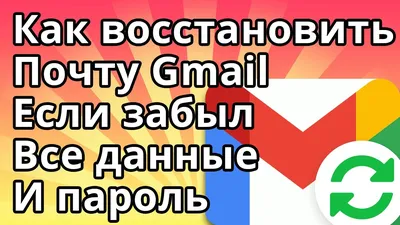 Как восстановить
Почту Gmail
Если забыл
Все данные
И пароль